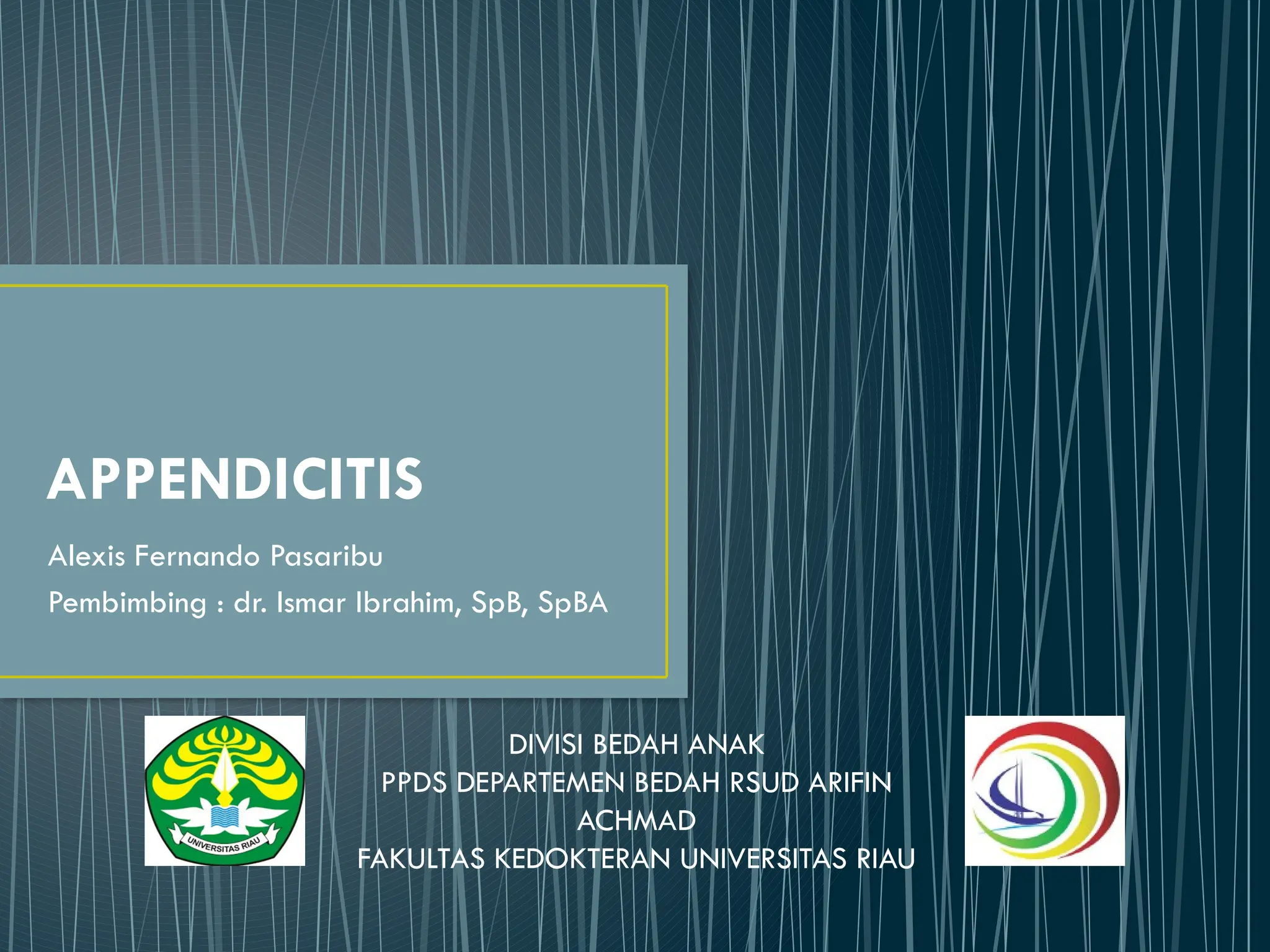 APPENDICITIS

Alexis Fernando Pasaribu

Pembimbing : dr. Ismar Ibrahim, SpB, SpBA

UNIVERSITAS RIAU

DIVISI BEDAH ANAK
PPDS DEPARTEMEN BEDAH RSUD ARIFIN ACHMAD
FAKULTAS KEDOKTERAN UNIVERSITAS RIAU